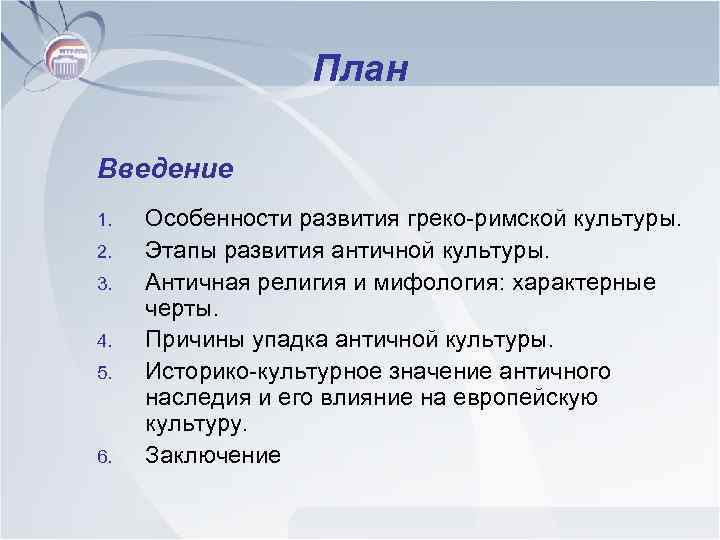 План

Введение

1. Особенности развития греко-римской культуры.
2. Этапы развития античной культуры.
3. Античная религия и мифология: характерные черты.
4. Причины упадка античной культуры.
5. Историко-культурное значение античного наследия и его влияние на европейскую культуру.
6. Заключение